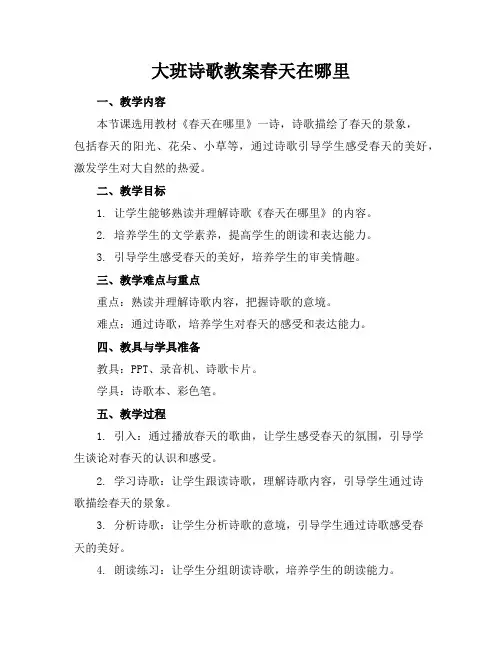 大班诗歌教案春天在哪里

一、教学内容

本节课选用教材《春天在哪里》一诗，诗歌描绘了春天的景象，包括春天的阳光、花朵、小草等，通过诗歌引导学生感受春天的美好，激发学生对大自然的热爱。

二、教学目标

1. 让学生能够熟读并理解诗歌《春天在哪里》的内容。

2. 培养学生的文学素养，提高学生的朗读和表达能力。

3. 引导学生感受春天的美好，培养学生的审美情趣。

三、教学难点与重点

重点：熟读并理解诗歌内容，把握诗歌的意境。

难点：通过诗歌，培养学生对春天的感受和表达能力。

四、教具与学具准备

教具：PPT、录音机、诗歌卡片。

学具：诗歌本、彩色笔。

五、教学过程

1. 引入：通过播放春天的歌曲，让学生感受春天的氛围，引导学生谈论对春天的认识和感受。

2. 学习诗歌：让学生跟读诗歌，理解诗歌内容，引导学生通过诗歌描绘春天的景象。

3. 分析诗歌：让学生分析诗歌的意境，引导学生通过诗歌感受春天的美好。

4. 朗读练习：让学生分组朗读诗歌，培养学生的朗读能力。